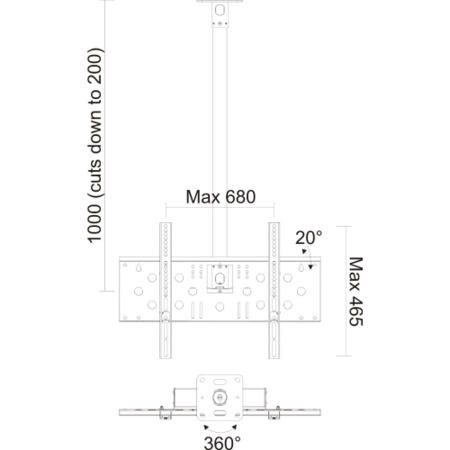 1000 (cuts down to 200)

Max 680

20°

Max 465

360°